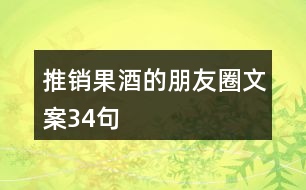 推销果酒的朋友圈文案34句